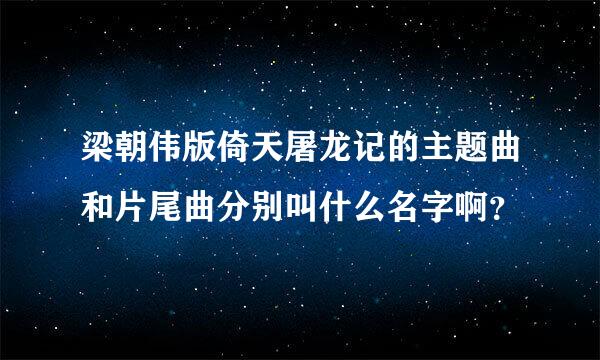 梁朝伟版倚天屠龙记的主题曲和片尾曲分别叫什么名字啊?